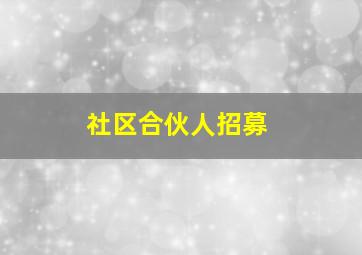 社区合伙人招募